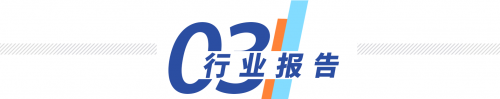 03
行业报告